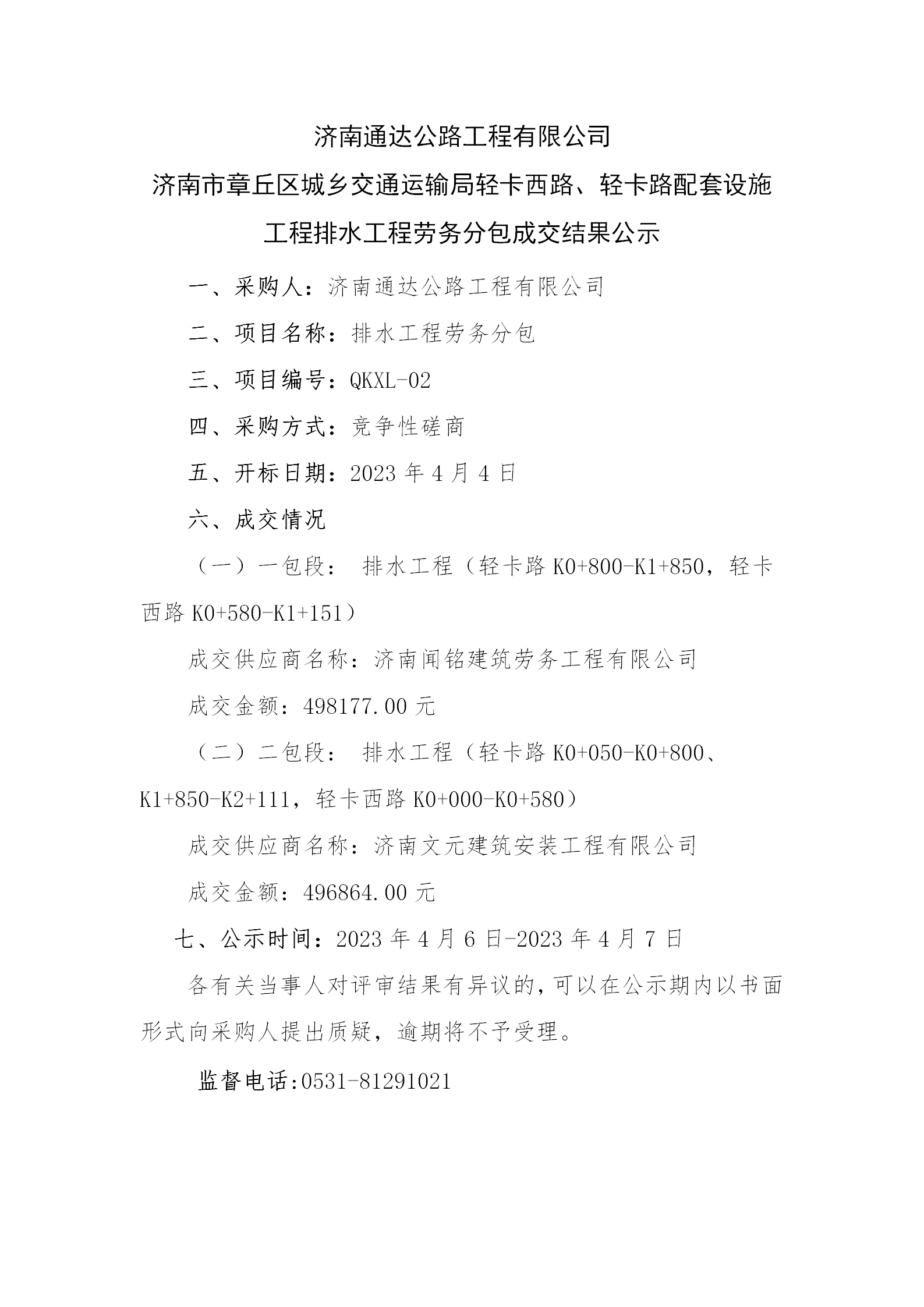 济南通达公路工程有限公司

济南市章丘区城乡交通运输局轻卡西路、轻卡路配套设施工程排水工程劳务分包成交结果公示

一、采购人：济南通达公路工程有限公司

二、项目名称：排水工程劳务分包

三、项目编号：QKXL-02

四、采购方式：竞争性磋商

五、开标日期：2023 年 4 月 4 日

六、成交情况

（一）一包段： 排水工程（轻卡路 K0+800-K1+850，轻卡西路 K0+580-K1+151）

成交供应商名称：济南闻铭建筑劳务工程有限公司

成交金额：498177.00 元

（二）二包段： 排水工程（轻卡路 K0+050-K0+800、K1+850-K2+111，轻卡西路 K0+000-K0+580）

成交供应商名称：济南文元建筑安装工程有限公司

成交金额：496864.00 元

七、公示时间：2023 年 4 月 6 日-2023 年 4 月 7 日

各有关当事人对评审结果有异议的，可以在公示期内以书面形式向采购人提出质疑，逾期将不予受理。

监督电话:0531-81291021